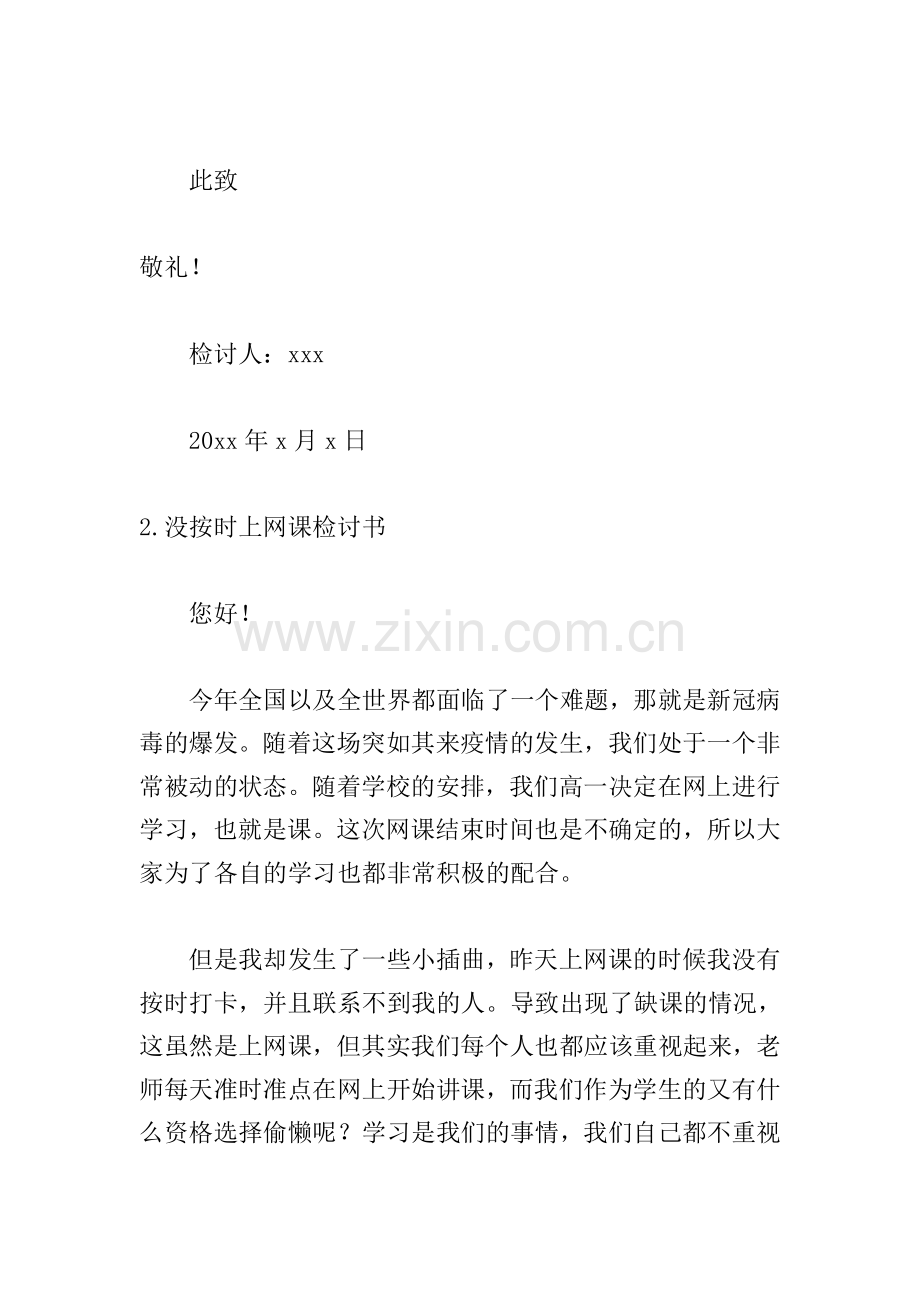 此致

敬礼!

检讨人:xxx

20xx年x月x日

2.没按时上网课检讨书

您好!

今年全国以及全世界都面临了一个难题，那就是新冠病毒的爆发。随着这场突如其来疫情的发生，我们处于一个非常被动的状态。随着学校的安排，我们高一决定在网上进行学习，也就是课。这次网课结束时间也是不确定的，所以大家为了各自的学习也都非常积极的配合。

但是我却发生了一些小插曲，昨天上网课的时候我没有按时打卡，并且联系不到我的人。导致出现了缺课的情况，这虽然是上网课，但其实我们每个人也都应该重视起来，老师每天准时准点在网上开始讲课，而我们作为学生的又有什么资格选择偷懒呢？学习是我们的事情，我们自己都不重视

www.zixin.com.cn